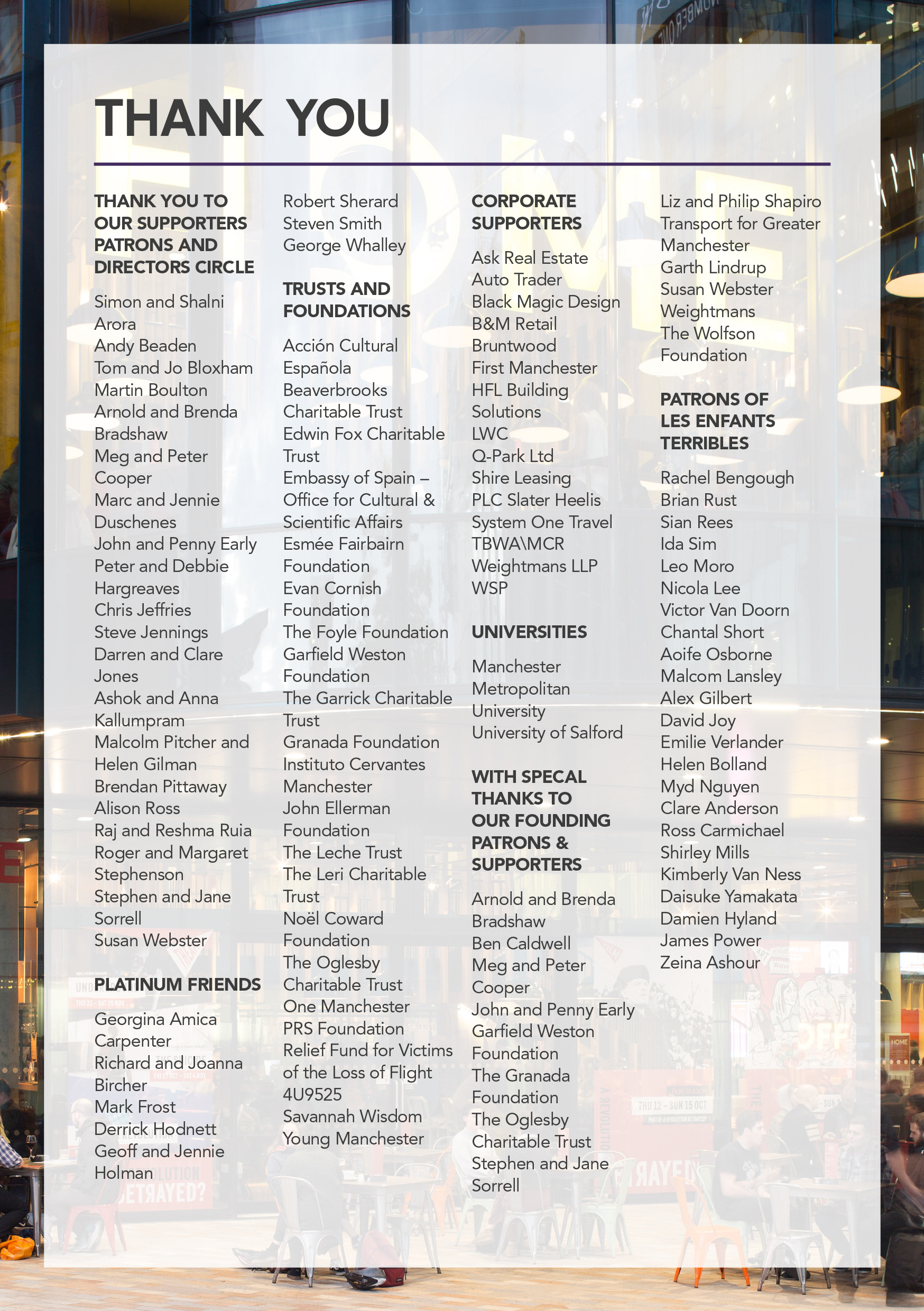 THANK YOU

THANK YOU TO OUR SUPPORTERS PATRONS AND DIRECTORS CIRCLE

Simon and Shalni Arora
Andy Beaden
Tom and Jo Bloxham
Martin Boulton
Arnold and Brenda Bradshaw
Meg and Peter Cooper
Marc and Jennie Duschenes
John and Penny Early
Peter and Debbie Hargreaves
Chris Jeffries
Steve Jennings
Darren and Clare Jones
Ashok and Anna Kallumpram
Malcolm Pitcher and Helen Gilman
Brendan Pittaway
Alison Ross
Raj and Reshma Ruia
Roger and Margaret Stephenson
Stephen and Jane Sorrell
Susan Webster

PLATINUM FRIENDS

Georgina Amica Carpenter
Richard and Joanna Bircher
Mark Frost
Derrick Hodnett
Geoff and Jennie Holman
Robert Sherard
Steven Smith
George Whalley

TRUSTS AND FOUNDATIONS

Acción Cultural Española
Beaverbrooks Charitable Trust
Edwin Fox Charitable Trust
Embassy of Spain – Office for Cultural & Scientific Affairs
Esmée Fairbairn Foundation
Evan Cornish Foundation
The Foyle Foundation
Garfield Weston Foundation
The Garrick Charitable Trust
Granada Foundation
Instituto Cervantes Manchester
John Ellerman Foundation
The Leche Trust
The Leri Charitable Trust
Noël Coward Foundation
The Oglesby Charitable Trust
One Manchester
PRS Foundation
Relief Fund for Victims of the Loss of Flight 4U9525
Savannah Wisdom
Young Manchester

CORPORATE SUPPORTERS

Ask Real Estate
Auto Trader
Black Magic Design
B&M Retail
Bruntwood
First Manchester
HFL Building Solutions
LWC
Q-Park Ltd
Shire Leasing
PLC Slater Heelis
System One Travel
TBWA\MCR
Weightmans LLP
WSP

UNIVERSITIES

Manchester Metropolitan University
University of Salford

WITH SPECAL THANKS TO OUR FOUNDING PATRONS & SUPPORTERS

Arnold and Brenda Bradshaw
Ben Caldwell
Meg and Peter Cooper
John and Penny Early
Garfield Weston Foundation
The Granada Foundation
The Oglesby Charitable Trust
Stephen and Jane Sorrell
Liz and Philip Shapiro
Transport for Greater Manchester
Garth Lindrup
Susan Webster
Weightmans
The Wolfson Foundation

PATRONS OF LES ENFANTS TERRIBLES

Rachel Bengough
Brian Rust
Sian Rees
Ida Sim
Leo Moro
Nicola Lee
Victor Van Doorn
Chantal Short
Aoife Osborne
Malcom Lansley
Alex Gilbert
David Joy
Emilie Verlander
Helen Bolland
Myd Nguyen
Clare Anderson
Ross Carmichael
Shirley Mills
Kimberly Van Ness
Daisuke Yamakata
Damien Hyland
James Power
Zeina Ashour